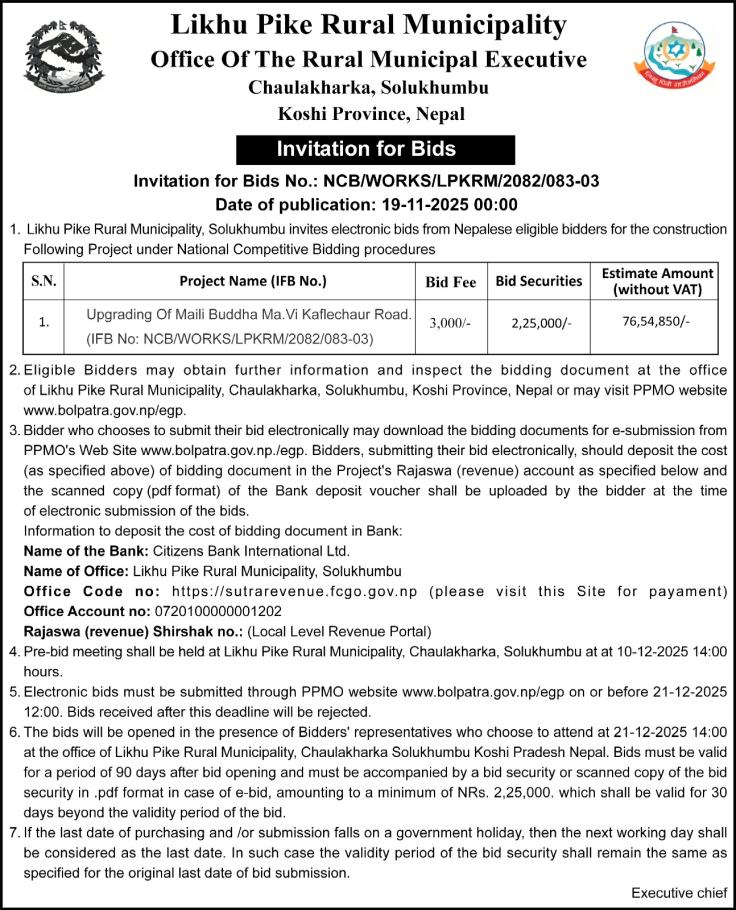 Likhu Pike Rural Municipality
Office Of The Rural Municipal Executive
Chaulakharka, Solukhumbu
Koshi Province, Nepal

Invitation for Bids

Invitation for Bids No.: NCB/WORKS/LPKRM/2082/083-03
Date of publication: 19-11-2025 00:00

1. Likhu Pike Rural Municipality, Solukhumbu invites electronic bids from Nepalese eligible bidders for the construction Following Project under National Competitive Bidding procedures

| S.N. | Project Name (IFB No.) | Bid Fee | Bid Securities | Estimate Amount (without VAT) |
|---|---|---|---|---|
| 1. | Upgrading Of Maili Buddha Ma.Vi Kaflechaur Road. (IFB No: NCB/WORKS/LPKRM/2082/083-03) | 3,000/- | 2,25,000/- | 76,54,850/- |

2. Eligible Bidders may obtain further information and inspect the bidding document at the office of Likhu Pike Rural Municipality, Chaulakharka, Solukhumbu, Koshi Province, Nepal or may visit PPMO website www.bolpatra.gov.np/egp.

3. Bidder who chooses to submit their bid electronically may download the bidding documents for e-submission from PPMO's Web Site www.bolpatra.gov.np./egp. Bidders, submitting their bid electronically, should deposit the cost (as specified above) of bidding document in the Project's Rajaswa (revenue) account as specified below and the scanned copy (pdf format) of the Bank deposit voucher shall be uploaded by the bidder at the time of electronic submission of the bids.
Information to deposit the cost of bidding document in Bank:
Name of the Bank: Citizens Bank International Ltd.
Name of Office: Likhu Pike Rural Municipality, Solukhumbu
Office Code no: https://sutrarevenue.fcgo.gov.np (please visit this Site for payament)
Office Account no: 0720100000001202
Rajaswa (revenue) Shirshak no.: (Local Level Revenue Portal)

4. Pre-bid meeting shall be held at Likhu Pike Rural Municipality, Chaulakharka, Solukhumbu at at 10-12-2025 14:00 hours.

5. Electronic bids must be submitted through PPMO website www.bolpatra.gov.np/egp on or before 21-12-2025 12:00. Bids received after this deadline will be rejected.

6. The bids will be opened in the presence of Bidders' representatives who choose to attend at 21-12-2025 14:00 at the office of Likhu Pike Rural Municipality, Chaulakharka Solukhumbu Koshi Pradesh Nepal. Bids must be valid for a period of 90 days after bid opening and must be accompanied by a bid security or scanned copy of the bid security in .pdf format in case of e-bid, amounting to a minimum of NRs. 2,25,000. which shall be valid for 30 days beyond the validity period of the bid.

7. If the last date of purchasing and /or submission falls on a government holiday, then the next working day shall be considered as the last date. In such case the validity period of the bid security shall remain the same as specified for the original last date of bid submission.

Executive chief